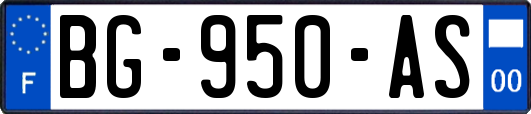 F
BG-950-AS
00